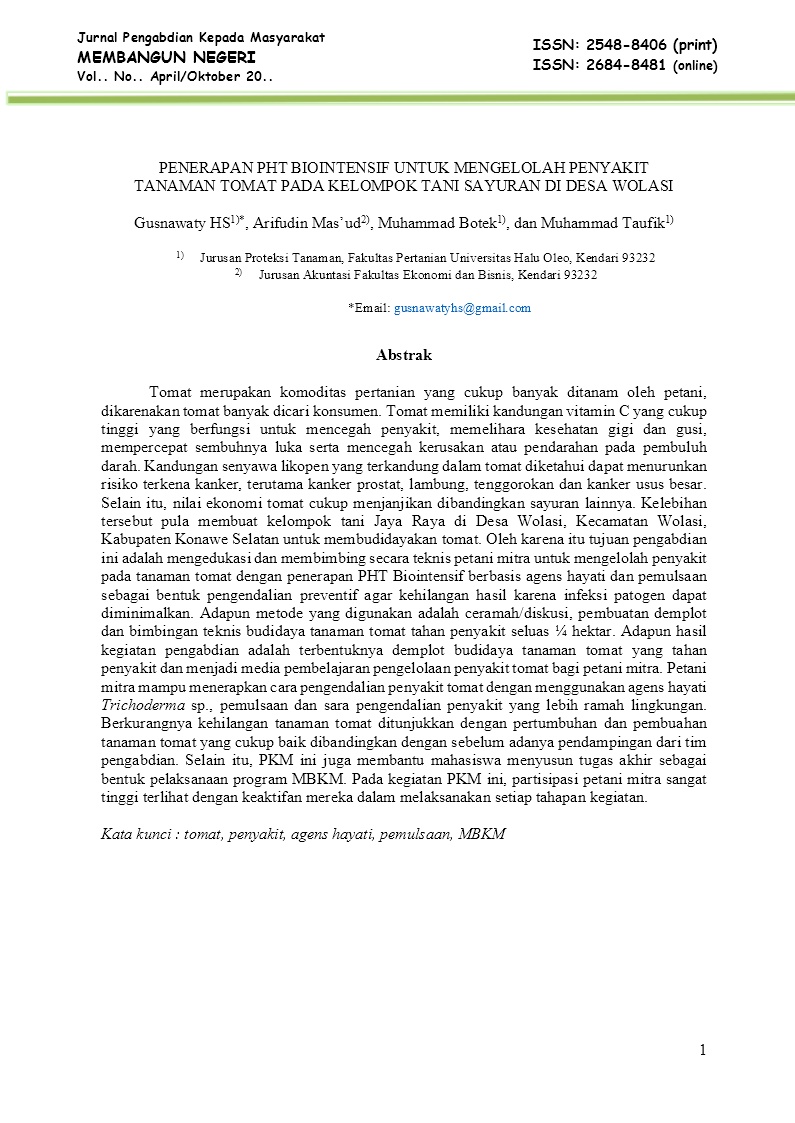 Jurnal Pengabdian Kepada Masyarakat
MEMBANGUN NEGERI
Vol.. No.. April/Oktober 20..

ISSN: 2548-8406 (print)
ISSN: 2684-8481 (online)

PENERAPAN PHT BIOINTENSIF UNTUK MENGELOLAH PENYAKIT TANAMAN TOMAT PADA KELOMPOK TANI SAYURAN DI DESA WOLASI

Gusnawaty HS$^{1)*}$, Arifudin Mas'ud$^{2)}$, Muhammad Botek$^{1)}$, dan Muhammad Taufik$^{1)}$

$^{1)}$ Jurusan Proteksi Tanaman, Fakultas Pertanian Universitas Halu Oleo, Kendari 93232
$^{2)}$ Jurusan Akuntasi Fakultas Ekonomi dan Bisnis, Kendari 93232

*Email: gusnawatyhs@gmail.com

Abstrak

Tomat merupakan komoditas pertanian yang cukup banyak ditanam oleh petani, dikarenakan tomat banyak dicari konsumen. Tomat memiliki kandungan vitamin C yang cukup tinggi yang berfungsi untuk mencegah penyakit, memelihara kesehatan gigi dan gusi, mempercepat sembuhnya luka serta mencegah kerusakan atau pendarahan pada pembuluh darah. Kandungan senyawa likopen yang terkandung dalam tomat diketahui dapat menurunkan risiko terkena kanker, terutama kanker prostat, lambung, tenggorokan dan kanker usus besar. Selain itu, nilai ekonomi tomat cukup menjanjikan dibandingkan sayuran lainnya. Kelebihan tersebut pula membuat kelompok tani Jaya Raya di Desa Wolasi, Kecamatan Wolasi, Kabupaten Konawe Selatan untuk membudidayakan tomat. Oleh karena itu tujuan pengabdian ini adalah mengedukasi dan membimbing secara teknis petani mitra untuk mengelolah penyakit pada tanaman tomat dengan penerapan PHT Biointensif berbasis agens hayati dan pemulsaan sebagai bentuk pengendalian preventif agar kehilangan hasil karena infeksi patogen dapat diminimalkan. Adapun metode yang digunakan adalah ceramah/diskusi, pembuatan demplot dan bimbingan teknis budidaya tanaman tomat tahan penyakit seluas ¼ hektar. Adapun hasil kegiatan pengabdian adalah terbentuknya demplot budidaya tanaman tomat yang tahan penyakit dan menjadi media pembelajaran pengelolaan penyakit tomat bagi petani mitra. Petani mitra mampu menerapkan cara pengendalian penyakit tomat dengan menggunakan agens hayati Trichoderma sp., pemulsaan dan sara pengendalian penyakit yang lebih ramah lingkungan. Berkurangnya kehilangan tanaman tomat ditunjukkan dengan pertumbuhan dan pembuahan tanaman tomat yang cukup baik dibandingkan dengan sebelum adanya pendampingan dari tim pengabdian. Selain itu, PKM ini juga membantu mahasiswa menyusun tugas akhir sebagai bentuk pelaksanaan program MBKM. Pada kegiatan PKM ini, partisipasi petani mitra sangat tinggi terlihat dengan keaktifan mereka dalam melaksanakan setiap tahapan kegiatan.

Kata kunci : tomat, penyakit, agens hayati, pemulsaan, MBKM

1